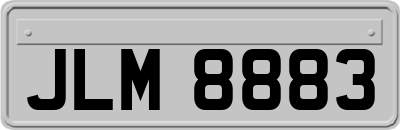 JLM 8883